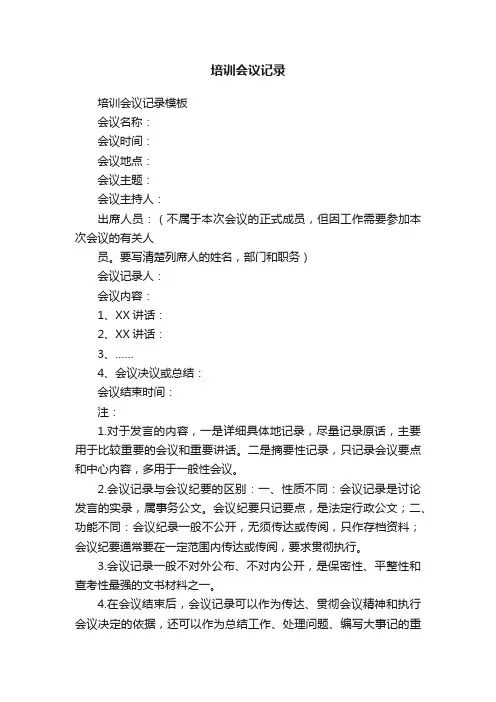 培训会议记录

培训会议记录模板

会议名称：

会议时间：

会议地点：

会议主题：

会议主持人：

出席人员：（不属于本次会议的正式成员，但因工作需要参加本次会议的有关人

员。要写清楚列席人的姓名，部门和职务）

会议记录人：

会议内容：

1、XX 讲话：

2、XX 讲话：

3、……

4、会议决议或总结：

会议结束时间：

注：

1.对于发言的内容，一是详细具体地记录，尽量记录原话，主要用于比较重要的会议和重要讲话。二是摘要性记录，只记录会议要点和中心内容，多用于一般性会议。

2.会议记录与会议纪要的区别：一、性质不同：会议记录是讨论发言的实录，属事务公文。会议纪要只记要点，是法定行政公文；二、功能不同：会议纪录一般不公开，无须传达或传阅，只作存档资料；会议纪要通常要在一定范围内传达或传阅，要求贯彻执行。

3.会议记录一般不对外公布、不对内公开，是保密性、平整性和查考性最强的文书材料之一。

4.在会议结束后，会议记录可以作为传达、贯彻会议精神和执行会议决定的依据，还可以作为总结工作、处理问题、编写大事记的重